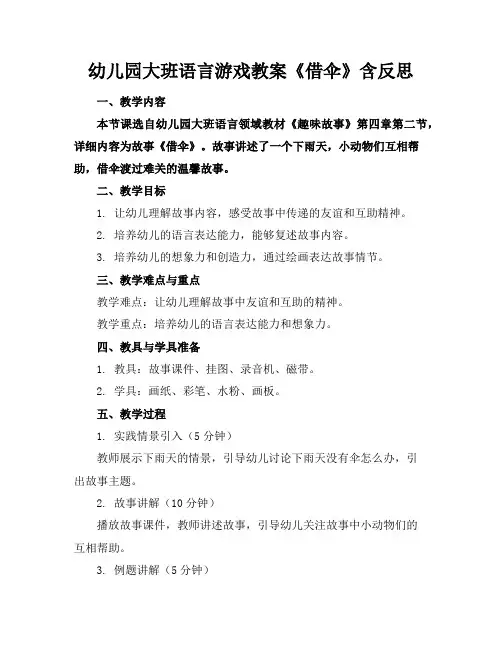 幼儿园大班语言游戏教案《借伞》含反思

一、教学内容

本节课选自幼儿园大班语言领域教材《趣味故事》第四章第二节，详细内容为故事《借伞》。故事讲述了一个下雨天，小动物们互相帮助，借伞渡过难关的温馨故事。

二、教学目标

1. 让幼儿理解故事内容，感受故事中传递的友谊和互助精神。

2. 培养幼儿的语言表达能力，能够复述故事内容。

3. 培养幼儿的想象力和创造力，通过绘画表达故事情节。

三、教学难点与重点

教学难点：让幼儿理解故事中友谊和互助的精神。

教学重点：培养幼儿的语言表达能力和想象力。

四、教具与学具准备

1. 教具：故事课件、挂图、录音机、磁带。

2. 学具：画纸、彩笔、水粉、画板。

五、教学过程

1. 实践情景引入（5 分钟）

教师展示下雨天的情景，引导幼儿讨论下雨天没有伞怎么办，引出故事主题。

2. 故事讲解（10 分钟）

播放故事课件，教师讲述故事，引导幼儿关注故事中小动物们的互相帮助。

3. 例题讲解（5 分钟）